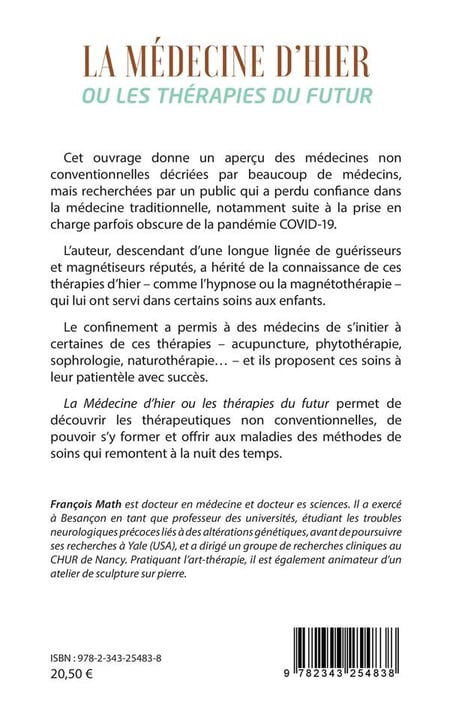 LA MÉDECINE D'HIER
OU LES THÉRAPIES DU FUTUR

Cet ouvrage donne un aperçu des médecines non conventionnelles décriées par beaucoup de médecins, mais recherchées par un public qui a perdu confiance dans la médecine traditionnelle, notamment suite à la prise en charge parfois obscure de la pandémie COVID-19.

L'auteur, descendant d'une longue lignée de guérisseurs et magnétiseurs réputés, a hérité de la connaissance de ces thérapies d'hier – comme l'hypnose ou la magnétothérapie – qui lui ont servi dans certains soins aux enfants.

Le confinement a permis à des médecins de s'initier à certaines de ces thérapies – acupuncture, phytothérapie, sophrologie, naturothérapie… – et ils proposent ces soins à leur patientèle avec succès.

La Médecine d'hier ou les thérapies du futur permet de découvrir les thérapeutiques non conventionnelles, de pouvoir s'y former et offrir aux maladies des méthodes de soins qui remontent à la nuit des temps.

François Math est docteur en médecine et docteur es sciences. Il a exercé à Besançon en tant que professeur des universités, étudiant les troubles neurologiques précoces liés à des altérations génétiques, avant de poursuivre ses recherches à Yale (USA), et a dirigé un groupe de recherches cliniques au CHUR de Nancy. Pratiquant l'art-thérapie, il est également animateur d'un atelier de sculpture sur pierre.

ISBN : 978-2-343-25483-8
20,50 €

9 782343 254838